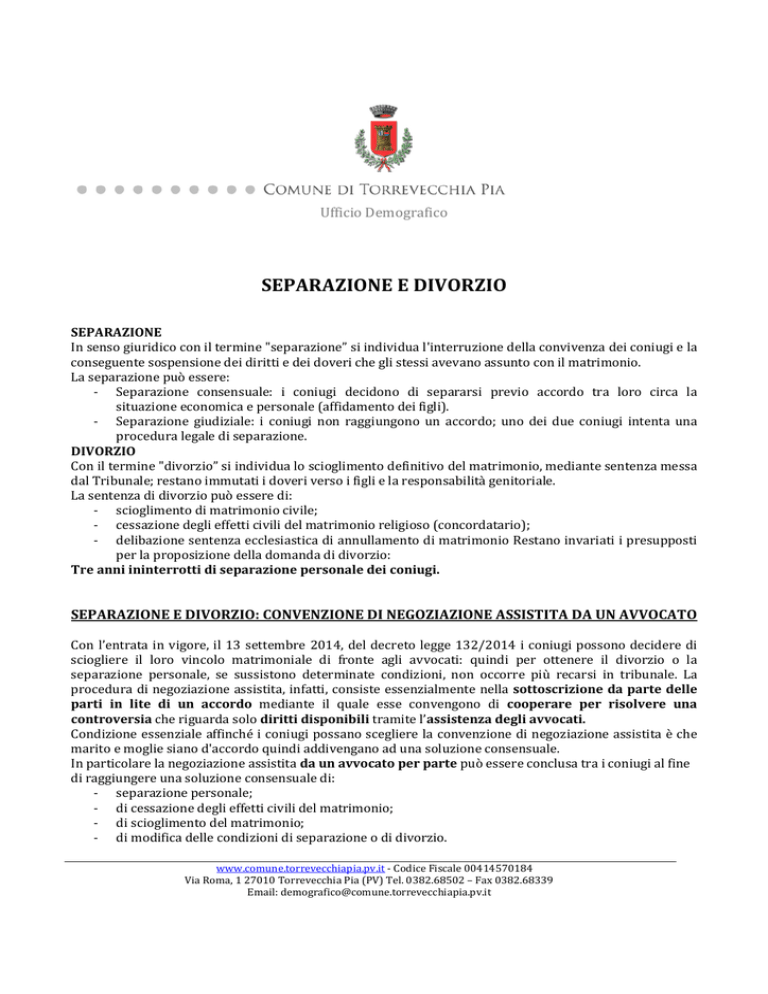 COMUNE DI TORREVECCHIA PIA
Ufficio Demografico

SEPARAZIONE E DIVORZIO

SEPARAZIONE
In senso giuridico con il termine "separazione" si individua l'interruzione della convivenza dei coniugi e la conseguente sospensione dei diritti e dei doveri che gli stessi avevano assunto con il matrimonio.
La separazione può essere:
- Separazione consensuale: i coniugi decidono di separarsi previo accordo tra loro circa la situazione economica e personale (affidamento dei figli).
- Separazione giudiziale: i coniugi non raggiungono un accordo; uno dei due coniugi intenta una procedura legale di separazione.
DIVORZIO
Con il termine "divorzio" si individua lo scioglimento definitivo del matrimonio, mediante sentenza messa dal Tribunale; restano immutati i doveri verso i figli e la responsabilità genitoriale.
La sentenza di divorzio può essere di:
- scioglimento di matrimonio civile;
- cessazione degli effetti civili del matrimonio religioso (concordatario);
- delibazione sentenza ecclesiastica di annullamento di matrimonio Restano invariati i presupposti per la proposizione della domanda di divorzio:
Tre anni ininterrotti di separazione personale dei coniugi.

SEPARAZIONE E DIVORZIO: CONVENZIONE DI NEGOZIAZIONE ASSISTITA DA UN AVVOCATO

Con l'entrata in vigore, il 13 settembre 2014, del decreto legge 132/2014 i coniugi possono decidere di sciogliere il loro vincolo matrimoniale di fronte agli avvocati: quindi per ottenere il divorzio o la separazione personale, se sussistono determinate condizioni, non occorre più recarsi in tribunale. La procedura di negoziazione assistita, infatti, consiste essenzialmente nella sottoscrizione da parte delle parti in lite di un accordo mediante il quale esse convengono di cooperare per risolvere una controversia che riguarda solo diritti disponibili tramite l'assistenza degli avvocati.
Condizione essenziale affinché i coniugi possano scegliere la convenzione di negoziazione assistita è che marito e moglie siano d'accordo quindi addivengano ad una soluzione consensuale.
In particolare la negoziazione assistita da un avvocato per parte può essere conclusa tra i coniugi al fine di raggiungere una soluzione consensuale di:
- separazione personale;
- di cessazione degli effetti civili del matrimonio;
- di scioglimento del matrimonio;
- di modifica delle condizioni di separazione o di divorzio.

www.comune.torrevecchiapia.pv.it - Codice Fiscale 00414570184
Via Roma, 1 27010 Torrevecchia Pia (PV) Tel. 0382.68502 – Fax 0382.68339
Email: demografico@comune.torrevecchiapia.pv.it